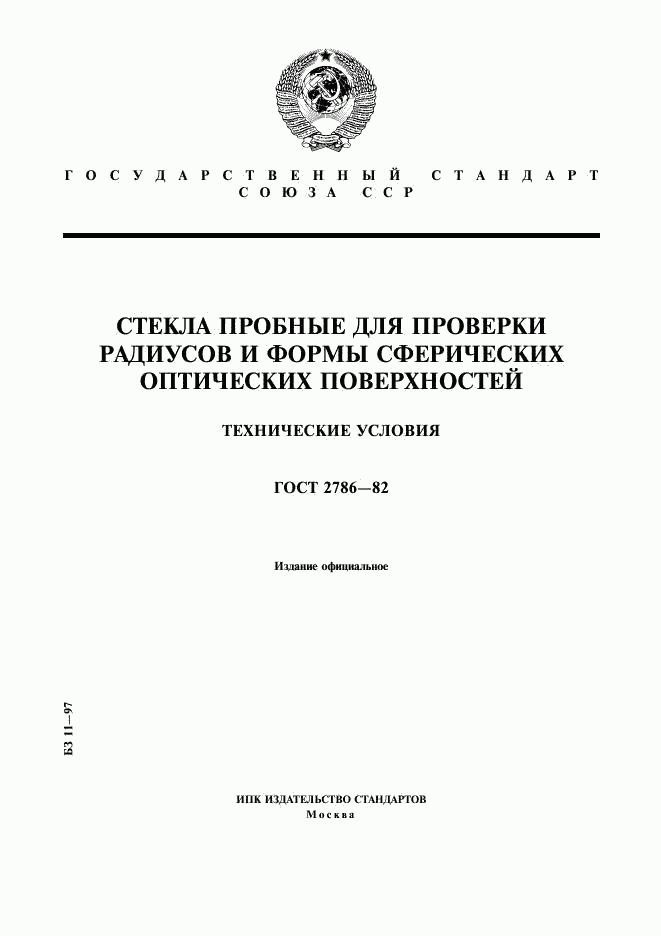 ГОСУДАРСТВЕННЫЙ СТАНДАРТ
СОЮЗА ССР

СТЕКЛА ПРОБНЫЕ ДЛЯ ПРОВЕРКИ РАДИУСОВ И ФОРМЫ СФЕРИЧЕСКИХ ОПТИЧЕСКИХ ПОВЕРХНОСТЕЙ

ТЕХНИЧЕСКИЕ УСЛОВИЯ

ГОСТ 2786—82

Издание официальное

БЗ 11—97

ИПК ИЗДАТЕЛЬСТВО СТАНДАРТОВ
Москва